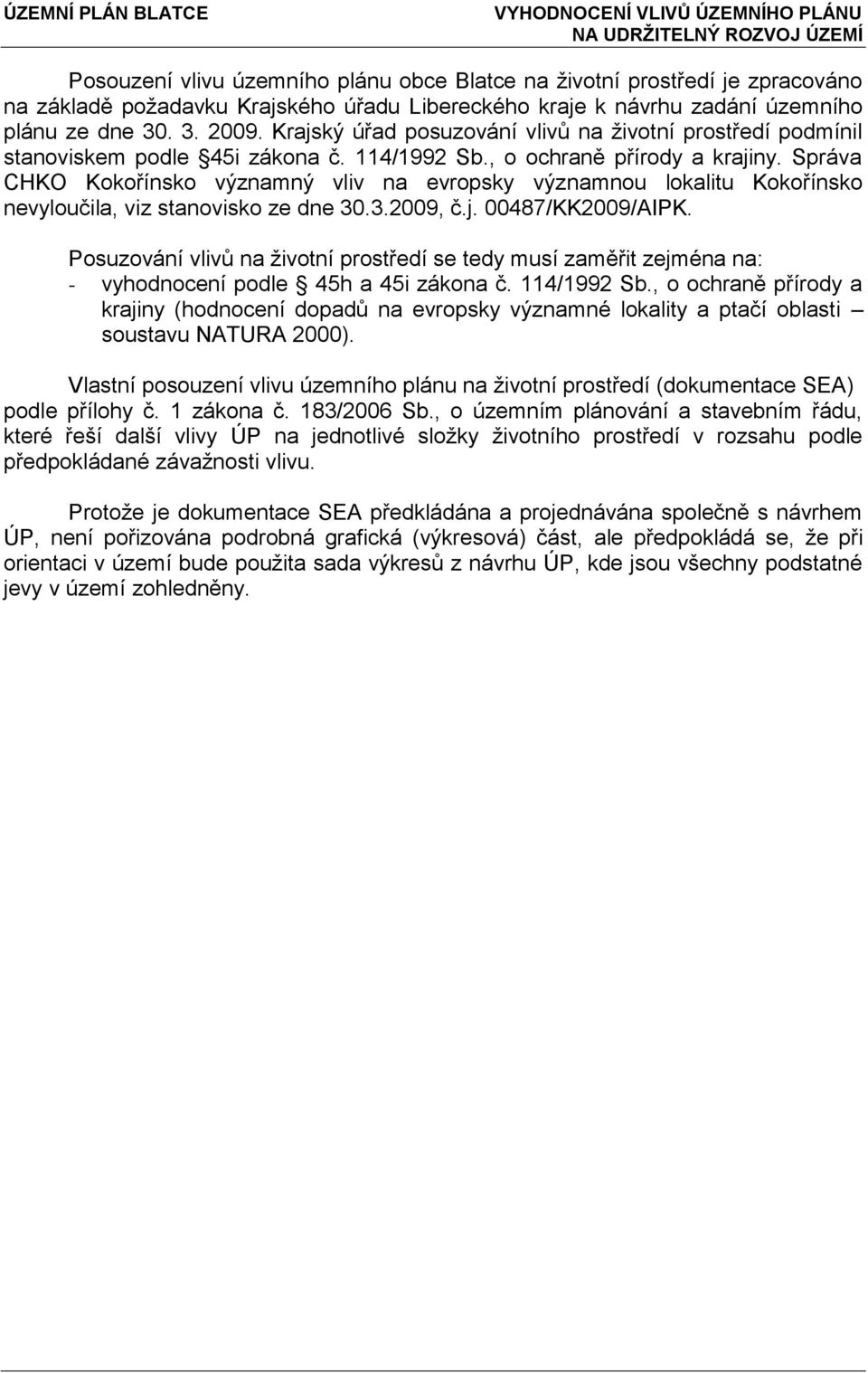 ÚZEMNÍ PLÁN BLATCE

VYHODNOCENÍ VLIVŮ ÚZEMNÍHO PLÁNU NA UDRŽITELNÝ ROZVOJ ÚZEMÍ

Posouzení vlivu územního plánu obce Blatce na životní prostředí je zpracováno na základě požadavku Krajského úřadu Libereckého kraje k návrhu zadání územního plánu ze dne 30. 3. 2009. Krajský úřad posuzování vlivů na životní prostředí podmínil stanoviskem podle §45i zákona č. 114/1992 Sb., o ochraně přírody a krajiny. Správa CHKO Kokořínsko významný vliv na evropsky významnou lokalitu Kokořínsko nevyloučila, viz stanovisko ze dne 30.3.2009, č.j. 00487/KK2009/AIPK.

Posuzování vlivů na životní prostředí se tedy musí zaměřit zejména na:
- vyhodnocení podle § 45h a 45i zákona č. 114/1992 Sb., o ochraně přírody a krajiny (hodnocení dopadů na evropsky významné lokality a ptačí oblasti – soustavu NATURA 2000).

Vlastní posouzení vlivu územního plánu na životní prostředí (dokumentace SEA) podle přílohy č. 1 zákona č. 183/2006 Sb., o územním plánování a stavebním řádu, které řeší další vlivy ÚP na jednotlivé složky životního prostředí v rozsahu podle předpokládané závažnosti vlivu.

Protože je dokumentace SEA předkládána a projednávána společně s návrhem ÚP, není pořizována podrobná grafická (výkresová) část, ale předpokládá se, že při orientaci v území bude použita sada výkresů z návrhu ÚP, kde jsou všechny podstatné jevy v území zohledněny.